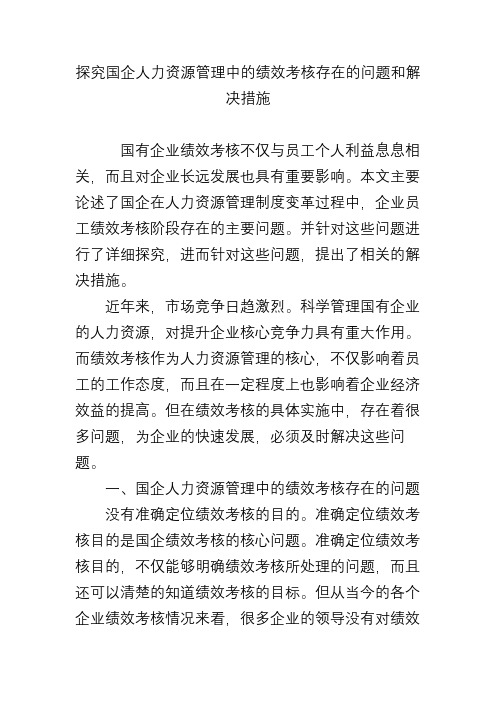 探究国企人力资源管理中的绩效考核存在的问题和解决措施

国有企业绩效考核不仅与员工个人利益息息相关，而且对企业长远发展也具有重要影响。本文主要论述了国企在人力资源管理制度变革过程中，企业员工绩效考核阶段存在的主要问题。并针对这些问题进行了详细探究，进而针对这些问题，提出了相关的解决措施。

近年来，市场竞争日趋激烈。科学管理国有企业的人力资源，对提升企业核心竞争力具有重大作用。而绩效考核作为人力资源管理的核心，不仅影响着员工的工作态度，而且在一定程度上也影响着企业经济效益的提高。但在绩效考核的具体实施中，存在着很多问题，为企业的快速发展，必须及时解决这些问题。

一、国企人力资源管理中的绩效考核存在的问题

没有准确定位绩效考核的目的。准确定位绩效考核目的是国企绩效考核的核心问题。准确定位绩效考核目的，不仅能够明确绩效考核所处理的问题，而且还可以清楚的知道绩效考核的目标。但从当今的各个企业绩效考核情况来看，很多企业的领导没有对绩效